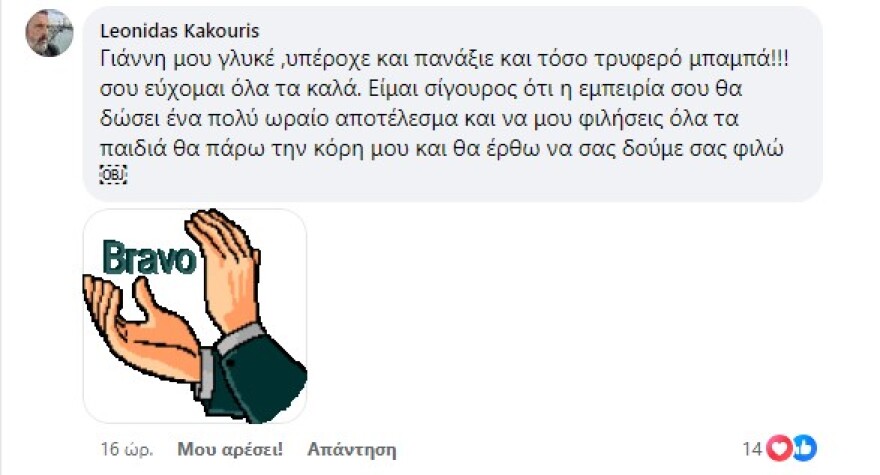 Leonidas Kakouris
Γιάννη μου γλυκέ ,υπέροχε και πανάξιε και τόσο τρυφερό μπαμπά!!! σου εύχομαι όλα τα καλά. Είμαι σίγουρος ότι η εμπειρία σου θα δώσει ένα πολύ ωραίο αποτέλεσμα και να μου φιλήσεις όλα τα παιδιά θα πάρω την κόρη μου και θα έρθω να σας δούμε σας φιλώ OBJ

Bravo

16 ώρ. Μου αρέσει! Απάντηση 14